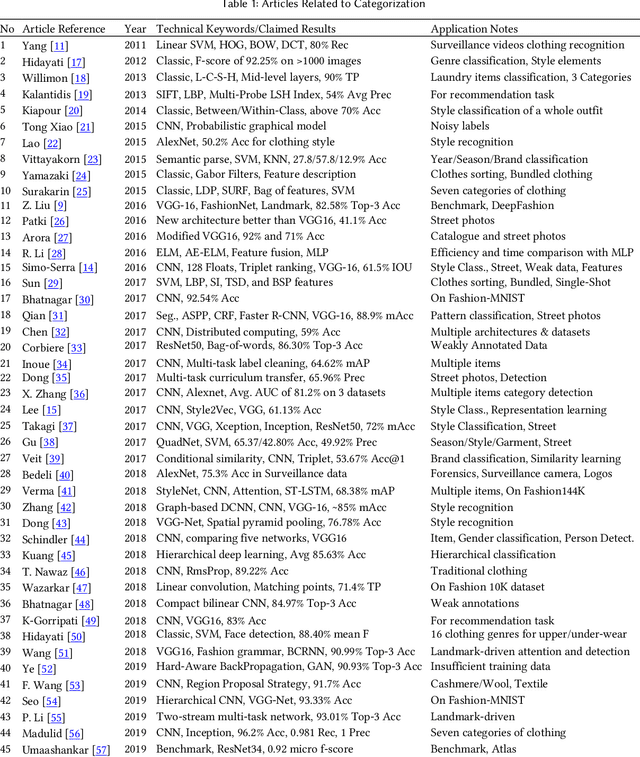 Table 1: Articles Related to Categorization

| No | Article Reference | Year | Technical Keywords/Claimed Results | Application Notes |
|---|---|---|---|---|
| 1 | Yang [11] | 2011 | Linear SVM, HOG, BOW, DCT, 80% Rec | Surveillance videos clothing recognition |
| 2 | Hidayati [17] | 2012 | Classic, F-score of 92.25% on >1000 images | Genre classification, Style elements |
| 3 | Willimon [18] | 2013 | Classic, L-C-S-H, Mid-level layers, 90% TP | Laundry items classification, 3 Categories |
| 4 | Kalantidis [19] | 2013 | SIFT, LBP, Multi-Probe LSH Index, 54% Avg Prec | For recommendation task |
| 5 | Kiapour [20] | 2014 | Classic, Between/Within-Class, above 70% Acc | Style classification of a whole outfit |
| 6 | Tong Xiao [21] | 2015 | CNN, Probabilistic graphical model | Noisy labels |
| 7 | Lao [22] | 2015 | AlexNet, 50.2% Acc for clothing style | Style recognition |
| 8 | Vittayakorn [23] | 2015 | Semantic parse, SVM, KNN, 27.8/57.8/12.9% Acc | Year/Season/Brand classification |
| 9 | Yamazaki [24] | 2015 | Classic, Gabor Filters, Feature description | Clothes sorting, Bundled clothing |
| 10 | Surakarin [25] | 2015 | Classic, LDP, SURF, Bag of features, SVM | Seven categories of clothing |
| 11 | Z. Liu [9] | 2016 | VGG-16, FashionNet, Landmark, 82.58% Top-3 Acc | Benchmark, DeepFashion |
| 12 | Patki [26] | 2016 | New architecture better than VGG16, 41.1% Acc | Street photos |
| 13 | Arora [27] | 2016 | Modified VGG16, 92% and 71% Acc | Catalogue and street photos |
| 14 | R. Li [28] | 2016 | ELM, AE-ELM, Feature fusion, MLP | Efficiency and time comparison with MLP |
| 15 | Simo-Serra [14] | 2016 | CNN, 128 Floats, Triplet ranking, VGG-16, 61.5% IOU | Style Class., Street, Weak data, Features |
| 16 | Sun [29] | 2017 | SVM, LBP, SI, TSD, and BSP features | Clothes sorting, Bundled, Single-Shot |
| 17 | Bhatnagar [30] | 2017 | CNN, 92.54% Acc | On Fashion-MNIST |
| 18 | Qian [31] | 2017 | Seg., ASPP, CRF, Faster R-CNN, VGG-16, 88.9% mAcc | Pattern classification, Street photos |
| 19 | Chen [32] | 2017 | CNN, Distributed computing, 59% Acc | Multiple architectures & datasets |
| 20 | Corbiere [33] | 2017 | ResNet50, Bag-of-words, 86.30% Top-3 Acc | Weakly Annotated Data |
| 21 | Inoue [34] | 2017 | CNN, Multi-task label cleaning, 64.62% mAP | Multiple items |
| 22 | Dong [35] | 2017 | Multi-task curriculum transfer, 65.96% Prec | Street photos, Detection |
| 23 | X. Zhang [36] | 2017 | CNN, Alexnet, Avg. AUC of 81.2% on 3 datasets | Multiple items category detection |
| 24 | Lee [15] | 2017 | CNN, Style2Vec, VGG, 61.13% Acc | Style Class., Representation learning |
| 25 | Takagi [37] | 2017 | CNN, VGG, Xception, Inception, ResNet50, 72% mAcc | Style Classification, Street |
| 26 | Gu [38] | 2017 | QuadNet, SVM, 65.37/42.80% Acc, 49.92% Prec | Season/Style/Garment, Street |
| 27 | Veit [39] | 2017 | Conditional similarity, CNN, Triplet, 53.67% Acc@1 | Brand classification, Similarity learning |
| 28 | Bedeli [40] | 2018 | AlexNet, 75.3% Acc in Surveillance data | Forensics, Surveillance camera, Logos |
| 29 | Verma [41] | 2018 | StyleNet, CNN, Attention, ST-LSTM, 68.38% mAP | Multiple items, On Fashion144K |
| 30 | Zhang [42] | 2018 | Graph-based DCNN, CNN, VGG-16, ~85% mAcc | Style recognition |
| 31 | Dong [43] | 2018 | VGG-Net, Spatial pyramid pooling, 76.78% Acc | Style recognition |
| 32 | Schindler [44] | 2018 | CNN, comparing five networks, VGG16 | Item, Gender classification, Person Detect. |
| 33 | Kuang [45] | 2018 | Hierarchical deep learning, Avg 85.63% Acc | Hierarchical classification |
| 34 | T. Nawaz [46] | 2018 | CNN, RmsProp, 89.22% Acc | Traditional clothing |
| 35 | Wazarkar [47] | 2018 | Linear convolution, Matching points, 71.4% TP | On Fashion 10K dataset |
| 36 | Bhatnagar [48] | 2018 | Compact bilinear CNN, 84.97% Top-3 Acc | Weak annotations |
| 37 | K-Gorripati [49] | 2018 | CNN, VGG16, 83% Acc | For recommendation task |
| 38 | Hidayati [50] | 2018 | Classic, SVM, Face detection, 88.40% mean F | 16 clothing genres for upper/under-wear |
| 39 | Wang [51] | 2018 | VGG16, Fashion grammar, BCRNN, 90.99% Top-3 Acc | Landmark-driven attention and detection |
| 40 | Ye [52] | 2019 | Hard-Aware BackPropagation, GAN, 90.93% Top-3 Acc | Insufficient training data |
| 41 | F. Wang [53] | 2019 | CNN, Region Proposal Strategy, 91.7% Acc | Cashmere/Wool, Textile |
| 42 | Seo [54] | 2019 | Hierarchical CNN, VGG-Net, 93.33% Acc | On Fashion-MNIST |
| 43 | P. Li [55] | 2019 | Two-stream multi-task network, 93.01% Top-3 Acc | Landmark-driven |
| 44 | Madulid [56] | 2019 | CNN, Inception, 96.2% Acc, 0.981 Rec, 1 Prec | Seven categories of clothing |
| 45 | Umaashankar [57] | 2019 | Benchmark, ResNet34, 0.92 micro f-score | Benchmark, Atlas |